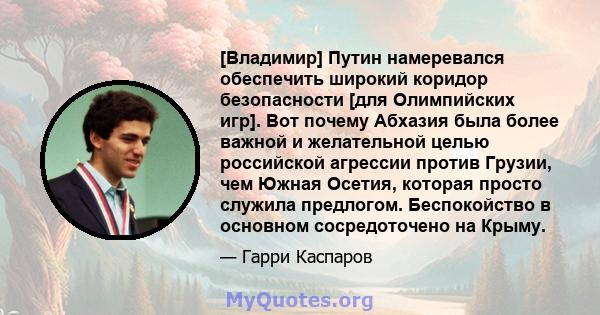 [Владимир] Путин намеревался обеспечить широкий коридор безопасности [для Олимпийских игр]. Вот почему Абхазия была более важной и желательной целью российской агрессии против Грузии, чем Южная Осетия, которая просто служила предлогом. Беспокойство в основном сосредоточено на Крыму.

— Гарри Каспаров

MyQuotes.org